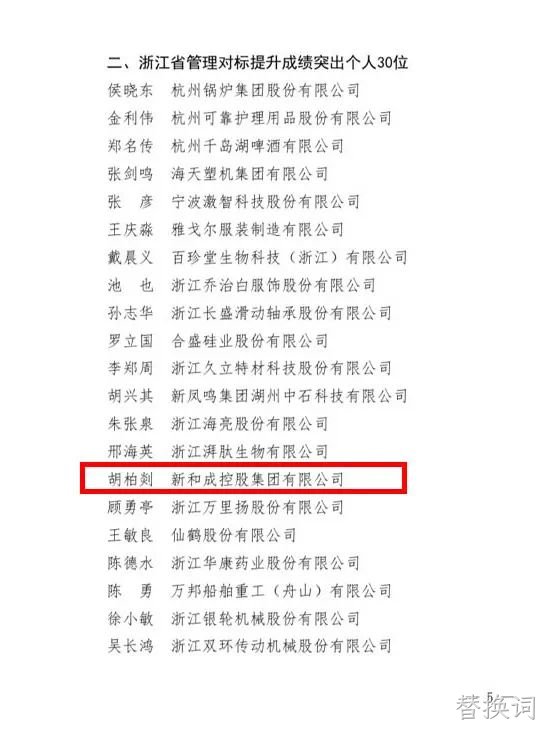 二、浙江省管理对标提升成绩突出个人30位

侯晓东 杭州锅炉集团股份有限公司

金利伟 杭州可靠护理用品股份有限公司

郑名传 杭州千岛湖啤酒有限公司

张剑鸣 海天塑机集团有限公司

张 彦 宁波激智科技股份有限公司

王庆淼 雅戈尔服装制造有限公司

戴晨义 百珍堂生物科技（浙江）有限公司

池 也 浙江乔治白服饰股份有限公司

孙志华 浙江长盛滑动轴承股份有限公司

罗立国 合盛硅业股份有限公司

李郑周 浙江久立特材科技股份有限公司

胡兴其 新凤鸣集团湖州中石科技有限公司

朱张泉 浙江海亮股份有限公司

邢海英 浙江湃肽生物有限公司

胡柏剡 新和成控股集团有限公司

顾勇亭 浙江万里扬股份有限公司

王敏良 仙鹤股份有限公司

陈德水 浙江华康药业股份有限公司

陈 勇 万邦船舶重工（舟山）有限公司

徐小敏 浙江银轮机械股份有限公司

吴长鸿 浙江双环传动机械股份有限公司

5

替换词